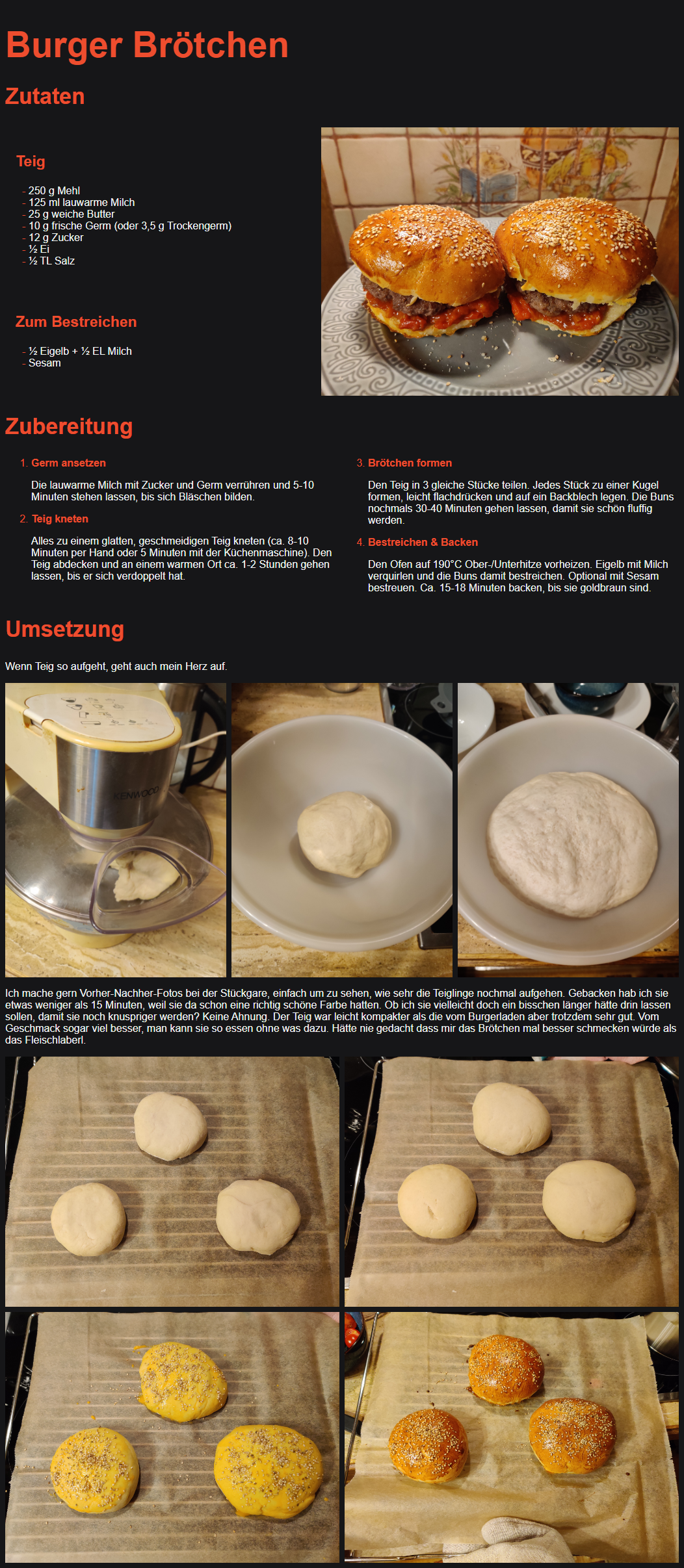 Burger Brötchen

Zutaten

Teig

- 250 g Mehl
- 125 ml lauwarme Milch
- 25 g weiche Butter
- 10 g frische Germ (oder 3,5 g Trockengerm)
- 12 g Zucker
- ½ Ei
- ½ TL Salz

Zum Bestreichen

- ½ Eigelb + ½ EL Milch
- Sesam

Zubereitung

1. Germ ansetzen

Die lauwarme Milch mit Zucker und Germ verrühren und 5-10 Minuten stehen lassen, bis sich Bläschen bilden.

2. Teig kneten

Alles zu einem glatten, geschmeidigen Teig kneten (ca. 8-10 Minuten per Hand oder 5 Minuten mit der Küchenmaschine). Den Teig abdecken und an einem warmen Ort ca. 1-2 Stunden gehen lassen, bis er sich verdoppelt hat.

3. Brötchen formen

Den Teig in 3 gleiche Stücke teilen. Jedes Stück zu einer Kugel formen, leicht flachdrücken und auf ein Backblech legen. Die Buns nochmals 30-40 Minuten gehen lassen, damit sie schön fluffig werden.

4. Bestreichen & Backen

Den Ofen auf 190°C Ober-/Unterhitze vorheizen. Eigelb mit Milch verquirlen und die Buns damit bestreichen. Optional mit Sesam bestreuen. Ca. 15-18 Minuten backen, bis sie goldbraun sind.

Umsetzung

Wenn Teig so aufgeht, geht auch mein Herz auf.

KENWOOD

Ich mache gern Vorher-Nachher-Fotos bei der Stückgare, einfach um zu sehen, wie sehr die Teiglinge nochmal aufgehen. Gebacken hab ich sie etwas weniger als 15 Minuten, weil sie da schon eine richtig schöne Farbe hatten. Ob ich sie vielleicht doch ein bisschen länger hätte drin lassen sollen, damit sie noch knuspriger werden? Keine Ahnung. Der Teig war leicht kompakter als die vom Burgerladen aber trotzdem sehr gut. Vom Geschmack sogar viel besser, man kann sie so essen ohne was dazu. Hätte nie gedacht dass mir das Brötchen mal besser schmecken würde als das Fleischlaberl.